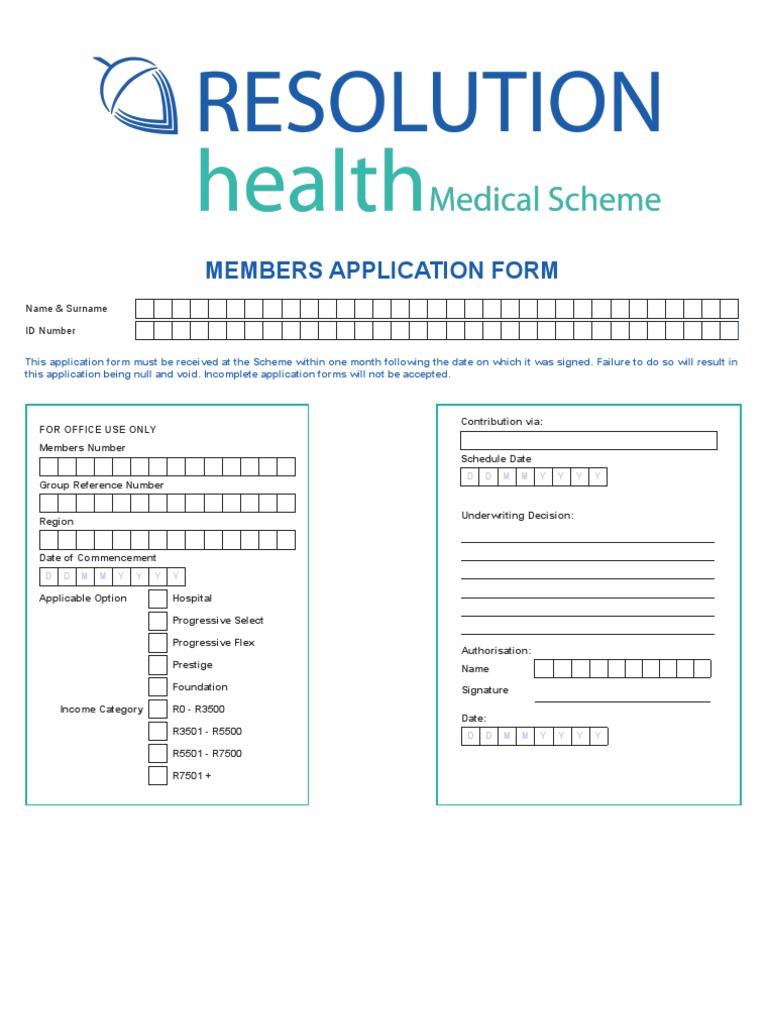 RESOLUTION
health Medical Scheme

MEMBERS APPLICATION FORM

Name & Surname
ID Number

This application form must be received at the Scheme within one month following the date on which it was signed. Failure to do so will result in this application being null and void. Incomplete application forms will not be accepted.

FOR OFFICE USE ONLY
Members Number
Group Reference Number
Region
Date of Commencement
D D M M Y Y Y Y
Applicable Option
Hospital
Progressive Select
Progressive Flex
Prestige
Foundation
Income Category
R0 - R3500
R3501 - R5500
R5501 - R7500
R7501 +

Contribution via:
Schedule Date
D D M M Y Y Y Y
Underwriting Decision:
Authorisation:
Name
Signature
Date:
D D M M Y Y Y Y